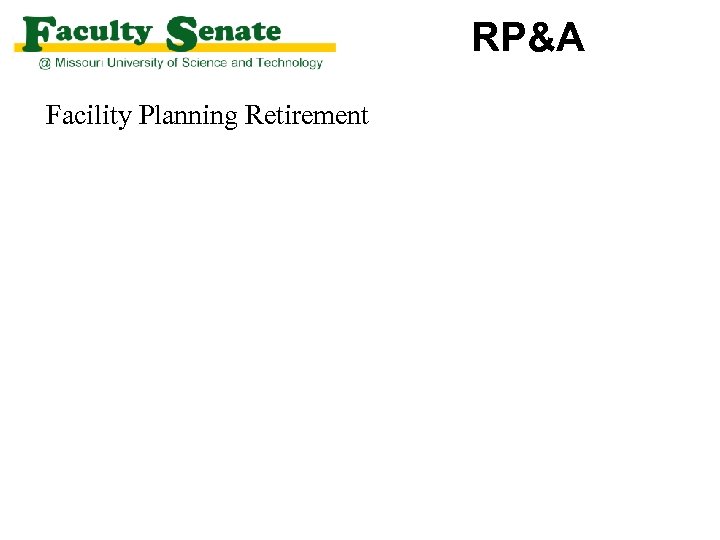 Faculty Senate
@ Missouri University of Science and Technology

RP&A

Facility Planning Retirement